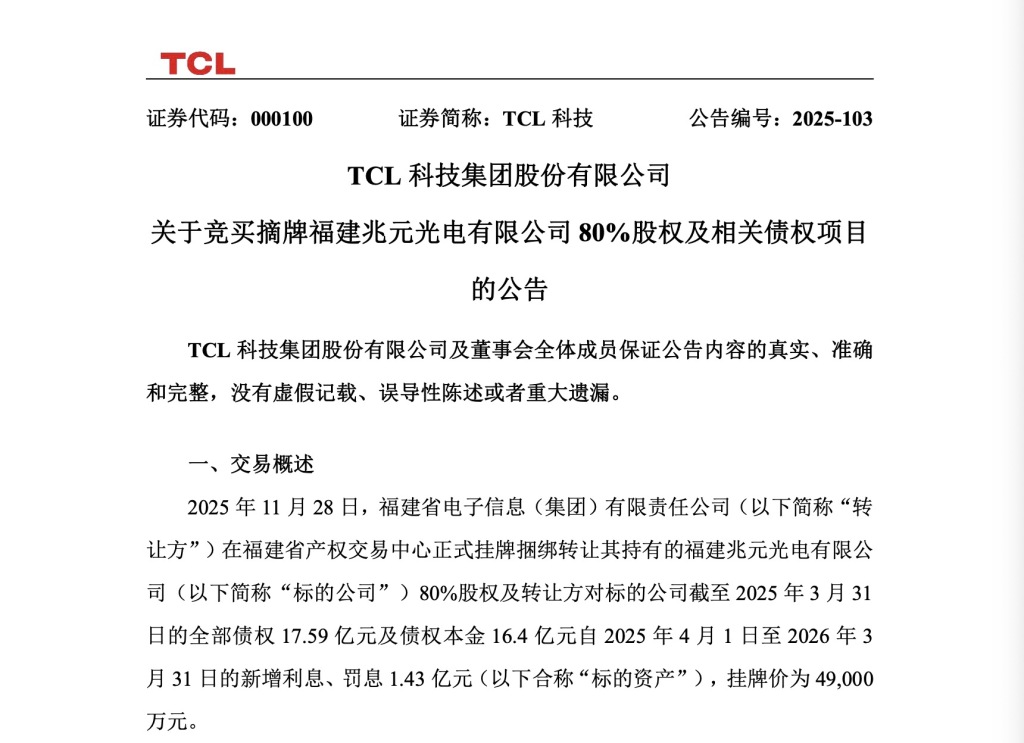 TCL

证券代码：000100　　证券简称：TCL 科技　　公告编号：2025-103

TCL 科技集团股份有限公司
关于竞买摘牌福建兆元光电有限公司 80%股权及相关债权项目的公告

TCL 科技集团股份有限公司及董事会全体成员保证公告内容的真实、准确和完整，没有虚假记载、误导性陈述或者重大遗漏。

一、交易概述

2025 年 11 月 28 日，福建省电子信息（集团）有限责任公司（以下简称“转让方”）在福建省产权交易中心正式挂牌捆绑转让其持有的福建兆元光电有限公司（以下简称“标的公司”）80%股权及转让方对标的公司截至 2025 年 3 月 31 日的全部债权 17.59 亿元及债权本金 16.4 亿元自 2025 年 4 月 1 日至 2026 年 3 月 31 日的新增利息、罚息 1.43 亿元（以下合称“标的资产”），挂牌价为 49,000 万元。